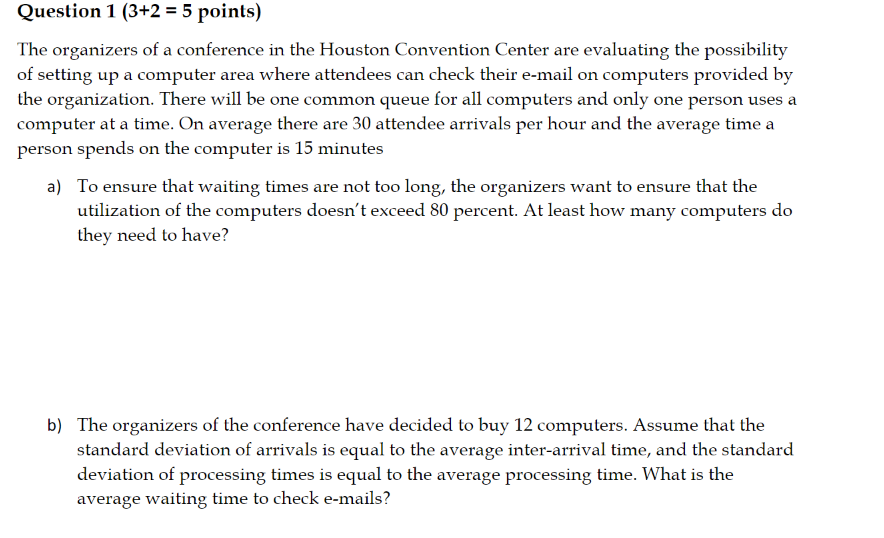 Question 1 (3+2 = 5 points)

The organizers of a conference in the Houston Convention Center are evaluating the possibility of setting up a computer area where attendees can check their e-mail on computers provided by the organization. There will be one common queue for all computers and only one person uses a computer at a time. On average there are 30 attendee arrivals per hour and the average time a person spends on the computer is 15 minutes

a) To ensure that waiting times are not too long, the organizers want to ensure that the utilization of the computers doesn't exceed 80 percent. At least how many computers do they need to have?

b) The organizers of the conference have decided to buy 12 computers. Assume that the standard deviation of arrivals is equal to the average inter-arrival time, and the standard deviation of processing times is equal to the average processing time. What is the average waiting time to check e-mails?